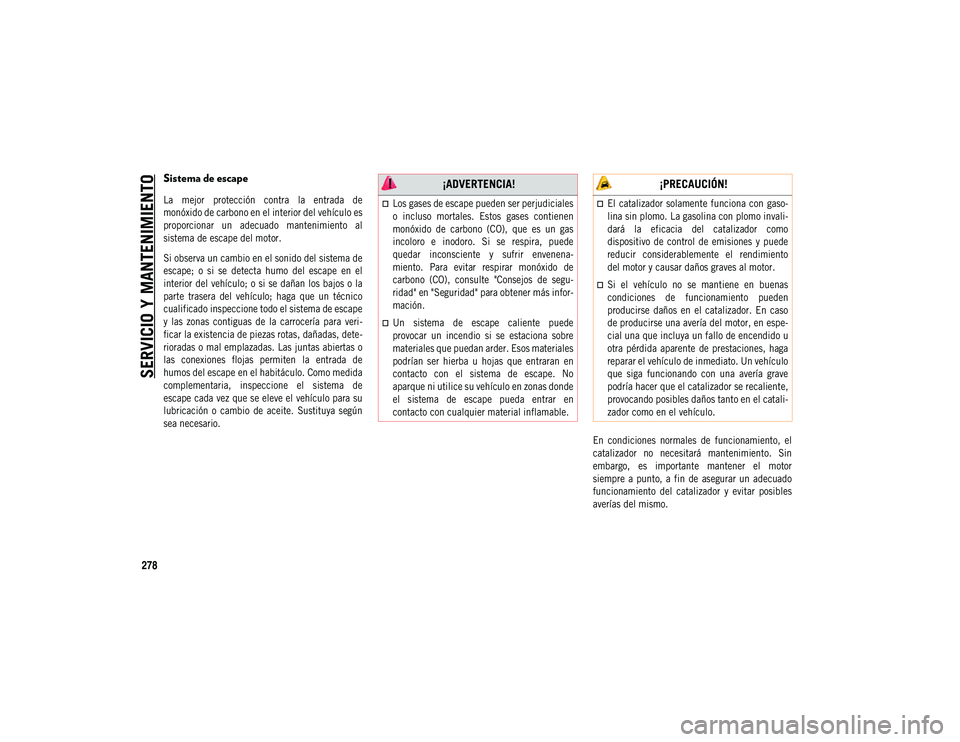 SERVICIO Y MANTENIMIENTO

278

Sistema de escape

La mejor protección contra la entrada de monóxido de carbono en el interior del vehículo es proporcionar un adecuado mantenimiento al sistema de escape del motor.

Si observa un cambio en el sonido del sistema de escape; o si se detecta humo del escape en el interior del vehículo; o si se dañan los bajos o la parte trasera del vehículo; haga que un técnico cualificado inspeccione todo el sistema de escape y las zonas contiguas de la carrocería para verificar la existencia de piezas rotas, dañadas, deterioradas o mal emplazadas. Las juntas abiertas o las conexiones flojas permiten la entrada de humos del escape en el habitáculo. Como medida complementaria, inspeccione el sistema de escape cada vez que se eleve el vehículo para su lubricación o cambio de aceite. Sustituya según sea necesario.

¡ADVERTENCIA!

Los gases de escape pueden ser perjudiciales o incluso mortales. Estos gases contienen monóxido de carbono (CO), que es un gas incoloro e inodoro. Si se respira, puede quedar inconsciente y sufrir envenenamiento. Para evitar respirar monóxido de carbono (CO), consulte "Consejos de seguridad" en "Seguridad" para obtener más información.

Un sistema de escape caliente puede provocar un incendio si se estaciona sobre materiales que puedan arder. Esos materiales podrían ser hierba u hojas que entraran en contacto con el sistema de escape. No aparque ni utilice su vehículo en zonas donde el sistema de escape pueda entrar en contacto con cualquier material inflamable.

¡PRECAUCIÓN!

El catalizador solamente funciona con gasolina sin plomo. La gasolina con plomo invalidará la eficacia del catalizador como dispositivo de control de emisiones y puede reducir considerablemente el rendimiento del motor y causar daños graves al motor.

Si el vehículo no se mantiene en buenas condiciones de funcionamiento pueden producirse daños en el catalizador. En caso de producirse una avería del motor, en especial una que incluya un fallo de encendido u otra pérdida aparente de prestaciones, haga reparar el vehículo de inmediato. Un vehículo que siga funcionando con una avería grave podría hacer que el catalizador se recaliente, provocando posibles daños tanto en el catalizador como en el vehículo.

En condiciones normales de funcionamiento, el catalizador no necesitará mantenimiento. Sin embargo, es importante mantener el motor siempre a punto, a fin de asegurar un adecuado funcionamiento del catalizador y evitar posibles averías del mismo.

carmanualsonline.info